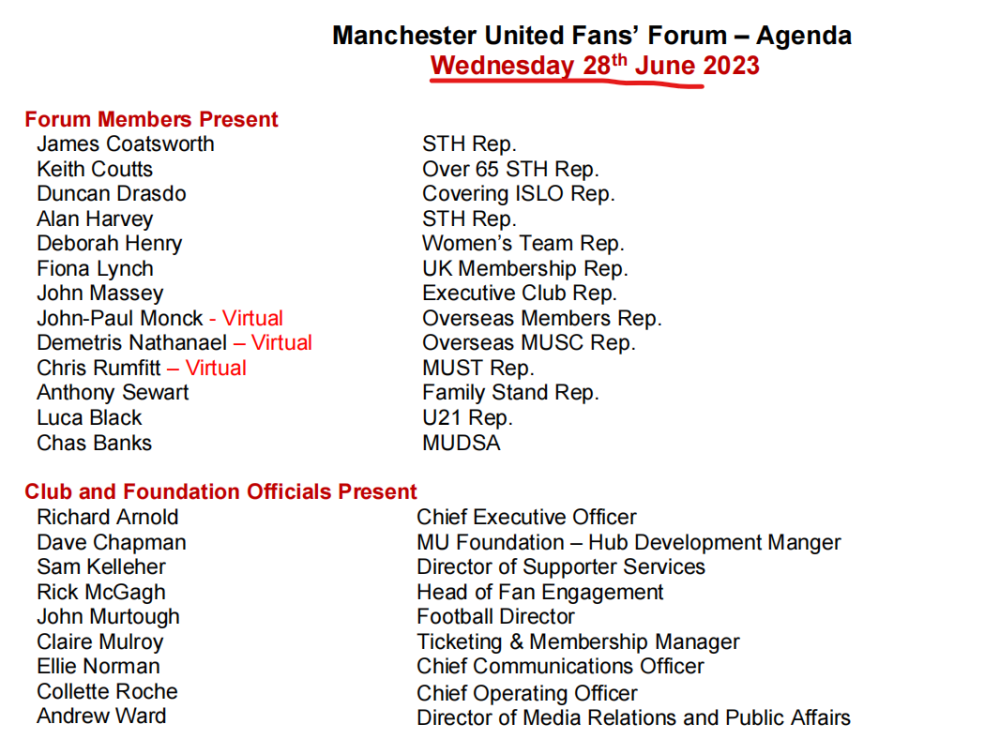 Manchester United Fans' Forum – Agenda
Wednesday 28$^{th}$ June 2023

Forum Members Present

| | |
|---|---|
| James Coatsworth | STH Rep. |
| Keith Coutts | Over 65 STH Rep. |
| Duncan Drasdo | Covering ISLO Rep. |
| Alan Harvey | STH Rep. |
| Deborah Henry | Women's Team Rep. |
| Fiona Lynch | UK Membership Rep. |
| John Massey | Executive Club Rep. |
| John-Paul Monck - Virtual | Overseas Members Rep. |
| Demetris Nathanael – Virtual | Overseas MUSC Rep. |
| Chris Rumfitt – Virtual | MUST Rep. |
| Anthony Sewart | Family Stand Rep. |
| Luca Black | U21 Rep. |
| Chas Banks | MUDSA |

Club and Foundation Officials Present

| | |
|---|---|
| Richard Arnold | Chief Executive Officer |
| Dave Chapman | MU Foundation – Hub Development Manger |
| Sam Kelleher | Director of Supporter Services |
| Rick McGagh | Head of Fan Engagement |
| John Murtough | Football Director |
| Claire Mulroy | Ticketing & Membership Manager |
| Ellie Norman | Chief Communications Officer |
| Collette Roche | Chief Operating Officer |
| Andrew Ward | Director of Media Relations and Public Affairs |